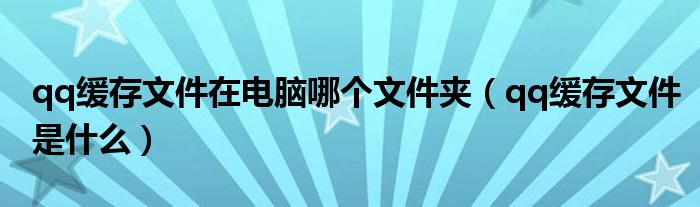 qq缓存文件在电脑哪个文件夹（qq缓存文件是什么）